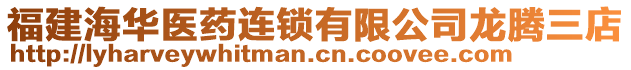 福建海华医药连锁有限公司龙腾三店
http://lyharveywhitman.cn.coovee.com